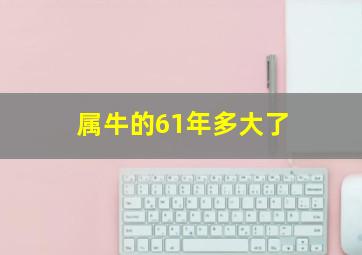 属牛的61年多大了